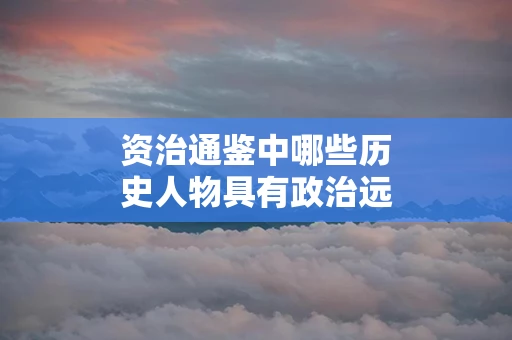 资治通鉴中哪些历史人物具有政治远